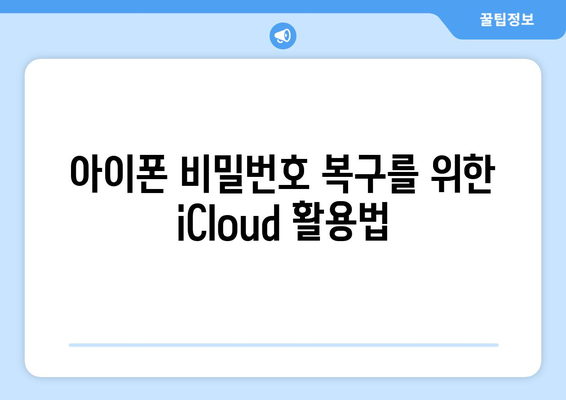 꿀팁정보

아이폰 비밀번호 복구를 위한 iCloud 활용법